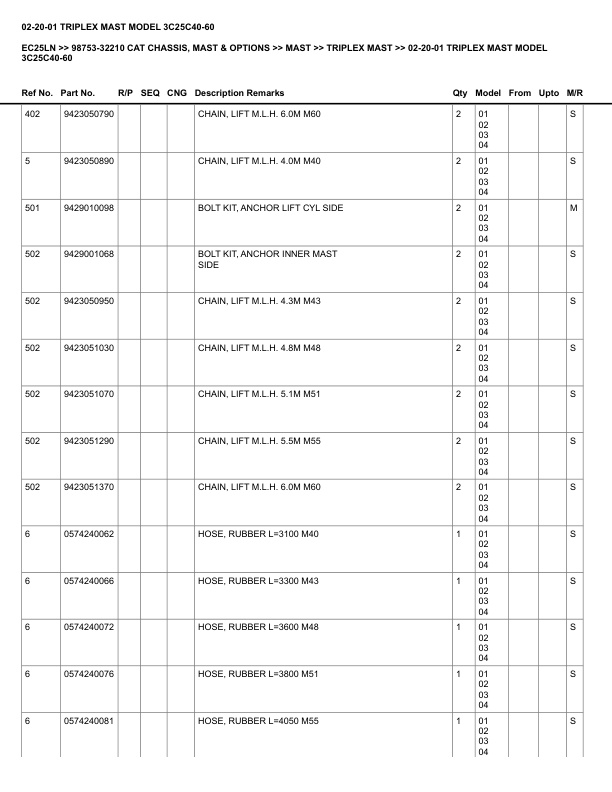 02-20-01 TRIPLEX MAST MODEL 3C25C40-60

EC25LN >> 98753-32210 CAT CHASSIS, MAST & OPTIONS >> MAST >> TRIPLEX MAST >> 02-20-01 TRIPLEX MAST MODEL 3C25C40-60

| Ref No. | Part No. | R/P | SEQ | CNG | Description Remarks | Qty | Model | From | Upto | M/R |
|---|---|---|---|---|---|---|---|---|---|---|
| 402 | 9423050790 | | | | CHAIN, LIFT M.L.H. 6.0M M60 | 2 | 01 02 03 04 | | | S |
| 5 | 9423050890 | | | | CHAIN, LIFT M.L.H. 4.0M M40 | 2 | 01 02 03 04 | | | S |
| 501 | 9429010098 | | | | BOLT KIT, ANCHOR LIFT CYL SIDE | 2 | 01 02 03 04 | | | M |
| 502 | 9429001068 | | | | BOLT KIT, ANCHOR INNER MAST SIDE | 2 | 01 02 03 04 | | | S |
| 502 | 9423050950 | | | | CHAIN, LIFT M.L.H. 4.3M M43 | 2 | 01 02 03 04 | | | S |
| 502 | 9423051030 | | | | CHAIN, LIFT M.L.H. 4.8M M48 | 2 | 01 02 03 04 | | | S |
| 502 | 9423051070 | | | | CHAIN, LIFT M.L.H. 5.1M M51 | 2 | 01 02 03 04 | | | S |
| 502 | 9423051290 | | | | CHAIN, LIFT M.L.H. 5.5M M55 | 2 | 01 02 03 04 | | | S |
| 502 | 9423051370 | | | | CHAIN, LIFT M.L.H. 6.0M M60 | 2 | 01 02 03 04 | | | S |
| 6 | 0574240062 | | | | HOSE, RUBBER L=3100 M40 | 1 | 01 02 03 04 | | | S |
| 6 | 0574240066 | | | | HOSE, RUBBER L=3300 M43 | 1 | 01 02 03 04 | | | S |
| 6 | 0574240072 | | | | HOSE, RUBBER L=3600 M48 | 1 | 01 02 03 04 | | | S |
| 6 | 0574240076 | | | | HOSE, RUBBER L=3800 M51 | 1 | 01 02 03 04 | | | S |
| 6 | 0574240081 | | | | HOSE, RUBBER L=4050 M55 | 1 | 01 02 03 04 | | | S |